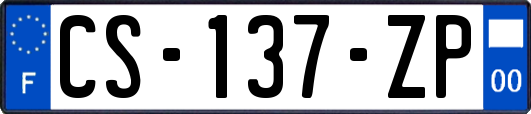 F
CS-137-ZP
00